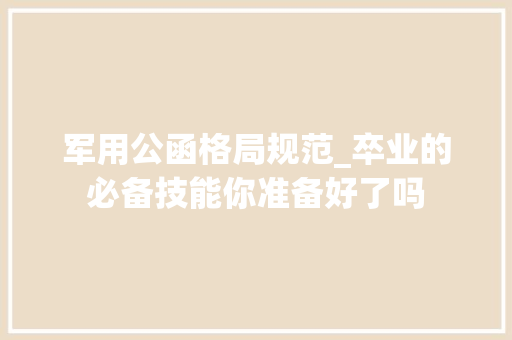 军用公函格局规范_卒业的必备技能你准备好了吗